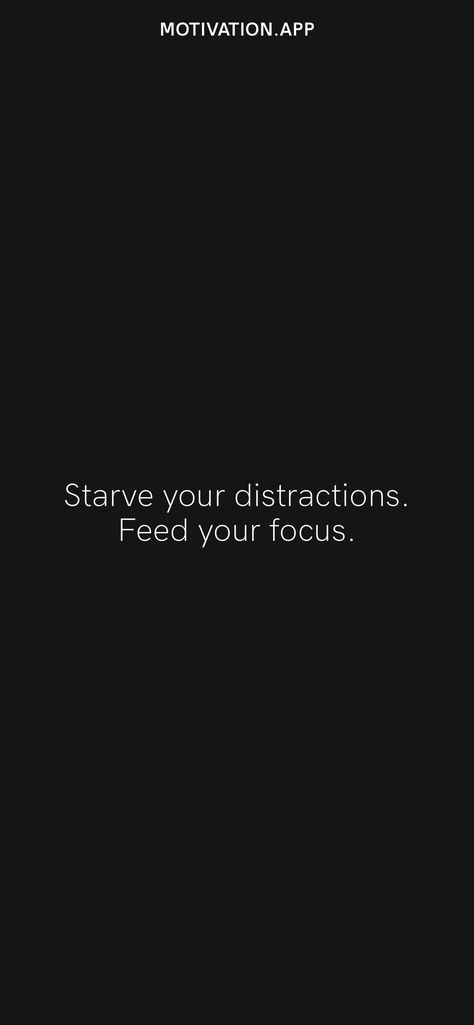 MOTIVATION.APP

Starve your distractions.
Feed your focus.